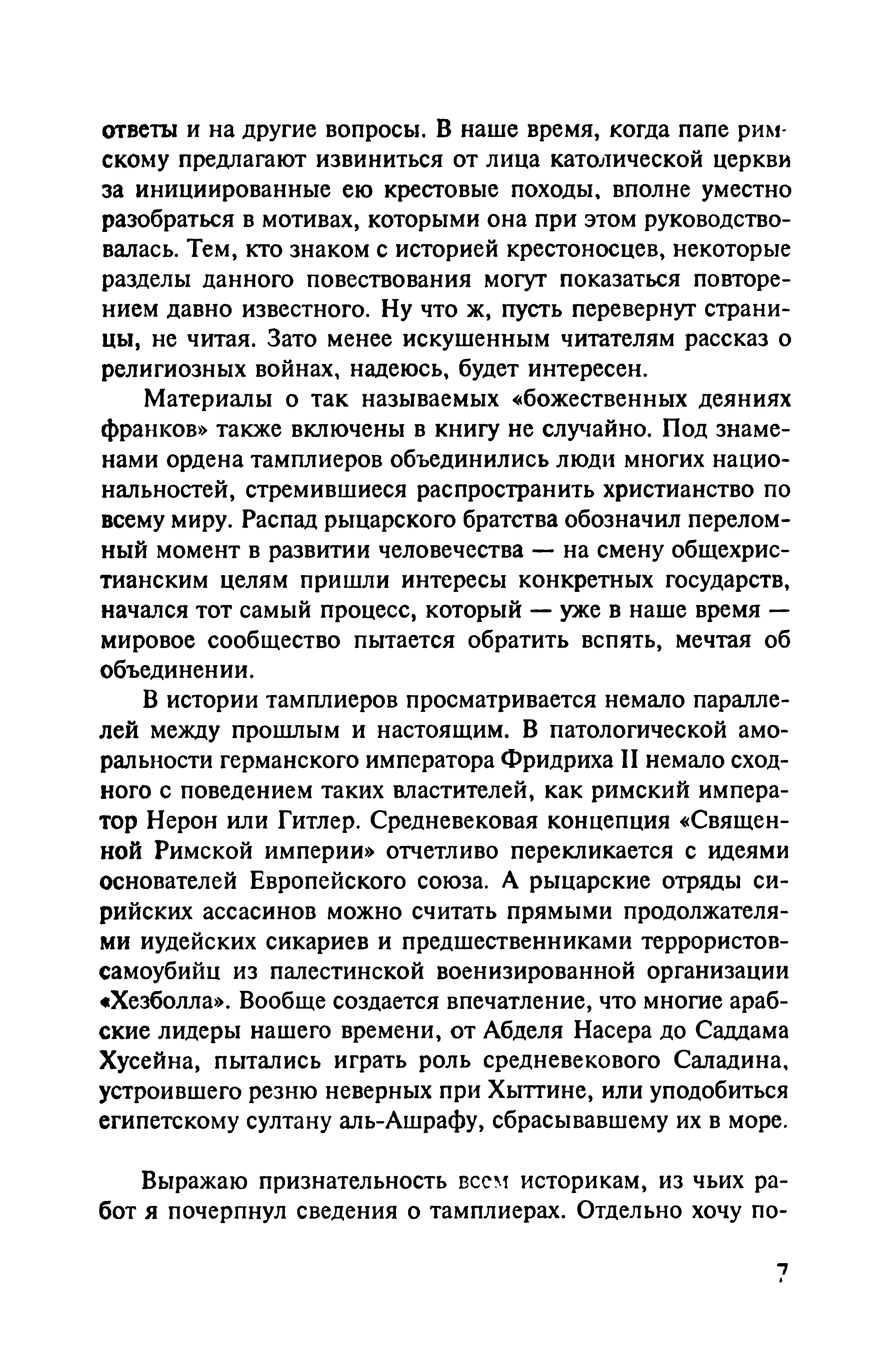 ответы и на другие вопросы. В наше время, когда папе римскому предлагают извиниться от лица католической церкви за инициированные ею крестовые походы, вполне уместно разобраться в мотивах, которыми она при этом руководствовалась. Тем, кто знаком с историей крестоносцев, некоторые разделы данного повествования могут показаться повторением давно известного. Ну что ж, пусть перевернут страницы, не читая. Зато менее искушенным читателям рассказ о религиозных войнах, надеюсь, будет интересен.

Материалы о так называемых «божественных деяниях франков» также включены в книгу не случайно. Под знаменами ордена тамплиеров объединились люди многих национальностей, стремившиеся распространить христианство по всему миру. Распад рыцарского братства обозначил переломный момент в развитии человечества — на смену общехристианским целям пришли интересы конкретных государств, начался тот самый процесс, который — уже в наше время — мировое сообщество пытается обратить вспять, мечтая об объединении.

В истории тамплиеров просматривается немало параллелей между прошлым и настоящим. В патологической аморальности германского императора Фридриха II немало сходного с поведением таких властителей, как римский император Нерон или Гитлер. Средневековая концепция «Священной Римской империи» отчетливо перекликается с идеями основателей Европейского союза. А рыцарские отряды сирийских ассасинов можно считать прямыми продолжателями иудейских сикариев и предшественниками террористов-самоубийц из палестинской военизированной организации «Хезболла». Вообще создается впечатление, что многие арабские лидеры нашего времени, от Абделя Насера до Саддама Хусейна, пытались играть роль средневекового Саладина, устроившего резню неверных при Хыттине, или уподобиться египетскому султану аль-Ашрафу, сбрасывавшему их в море.

Выражаю признательность всем историкам, из чьих работ я почерпнул сведения о тамплиерах. Отдельно хочу по-

7